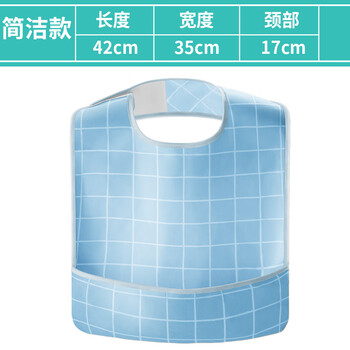 | 简洁款 | 长度 | 宽度 | 颈部 |
|---|---|---|---|
| | 42cm | 35cm | 17cm |